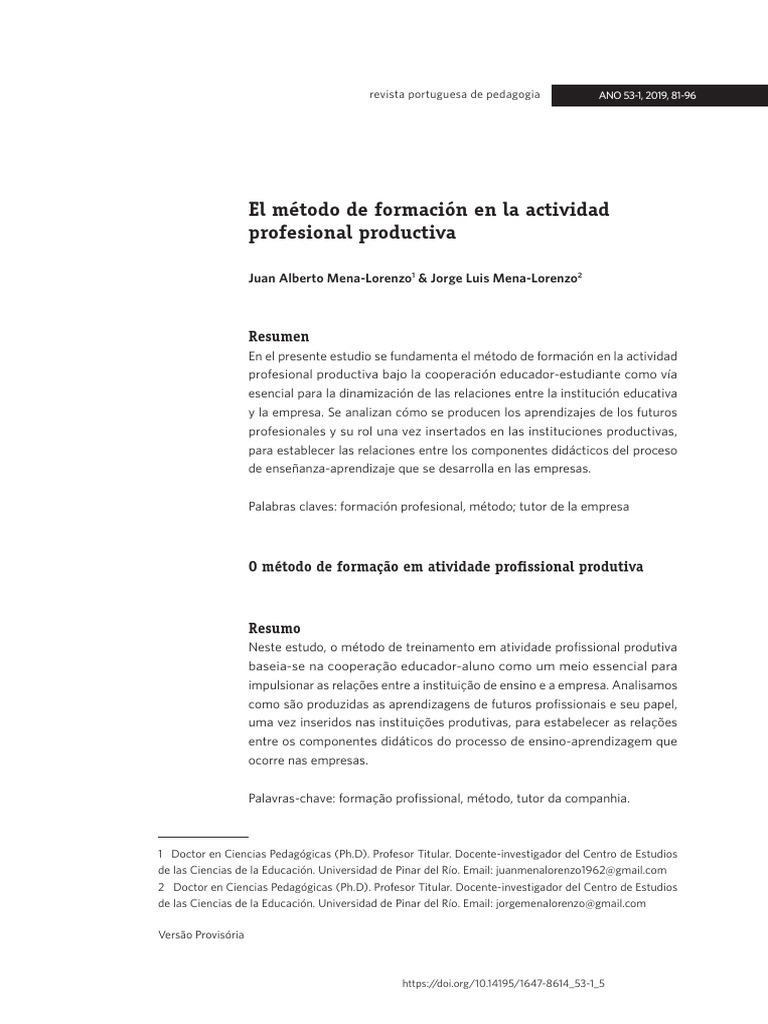 revista portuguesa de pedagogia

ANO 53-1, 2019, 81-96

El método de formación en la actividad profesional productiva

Juan Alberto Mena-Lorenzo$^1$ & Jorge Luis Mena-Lorenzo$^2$

Resumen

En el presente estudio se fundamenta el método de formación en la actividad profesional productiva bajo la cooperación educador-estudiante como vía esencial para la dinamización de las relaciones entre la institución educativa y la empresa. Se analizan cómo se producen los aprendizajes de los futuros profesionales y su rol una vez insertados en las instituciones productivas, para establecer las relaciones entre los componentes didácticos del proceso de enseñanza-aprendizaje que se desarrolla en las empresas.

Palabras claves: formación profesional, método; tutor de la empresa

O método de formação em atividade profissional produtiva

Resumo

Neste estudo, o método de treinamento em atividade profissional produtiva baseia-se na cooperação educador-aluno como um meio essencial para impulsionar as relações entre a instituição de ensino e a empresa. Analisamos como são produzidas as aprendizagens de futuros profissionais e seu papel, uma vez inseridos nas instituições produtivas, para estabelecer as relações entre os componentes didáticos do processo de ensino-aprendizagem que ocorre nas empresas.

Palavras-chave: formação profissional, método, tutor da companhia.

1 Doctor en Ciencias Pedagógicas (Ph.D). Profesor Titular. Docente-investigador del Centro de Estudios de las Ciencias de la Educación. Universidad de Pinar del Río. Email: juanmenalorenzo1962@gmail.com
2 Doctor en Ciencias Pedagógicas (Ph.D). Profesor Titular. Docente-investigador del Centro de Estudios de las Ciencias de la Educación. Universidad de Pinar del Río. Email: jorgemenalorenzo@gmail.com

Versão Provisória

https://doi.org/10.14195/1647-8614_53-1_5